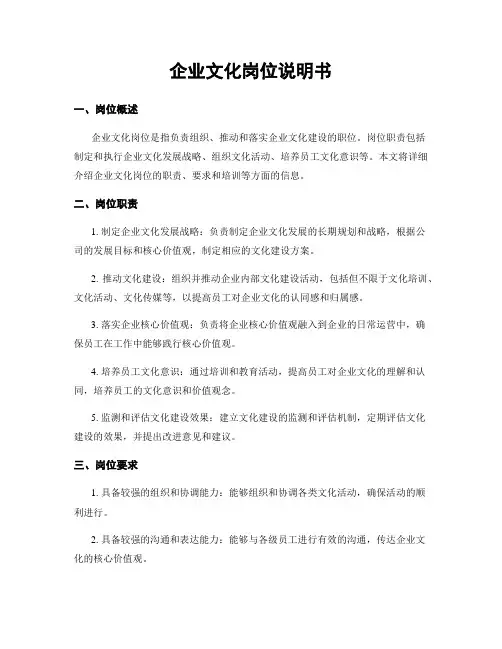 企业文化岗位说明书

一、岗位概述

企业文化岗位是指负责组织、推动和落实企业文化建设的职位。岗位职责包括制定和执行企业文化发展战略、组织文化活动、培养员工文化意识等。本文将详细介绍企业文化岗位的职责、要求和培训等方面的信息。

二、岗位职责

1. 制定企业文化发展战略：负责制定企业文化发展的长期规划和战略，根据公司的发展目标和核心价值观，制定相应的文化建设方案。

2. 推动文化建设：组织并推动企业内部文化建设活动，包括但不限于文化培训、文化活动、文化传媒等，以提高员工对企业文化的认同感和归属感。

3. 落实企业核心价值观：负责将企业核心价值观融入到企业的日常运营中，确保员工在工作中能够践行核心价值观。

4. 培养员工文化意识：通过培训和教育活动，提高员工对企业文化的理解和认同，培养员工的文化意识和价值观念。

5. 监测和评估文化建设效果：建立文化建设的监测和评估机制，定期评估文化建设的效果，并提出改进意见和建议。

三、岗位要求

1. 具备较强的组织和协调能力：能够组织和协调各类文化活动，确保活动的顺利进行。

2. 具备较强的沟通和表达能力：能够与各级员工进行有效的沟通，传达企业文化的核心价值观。